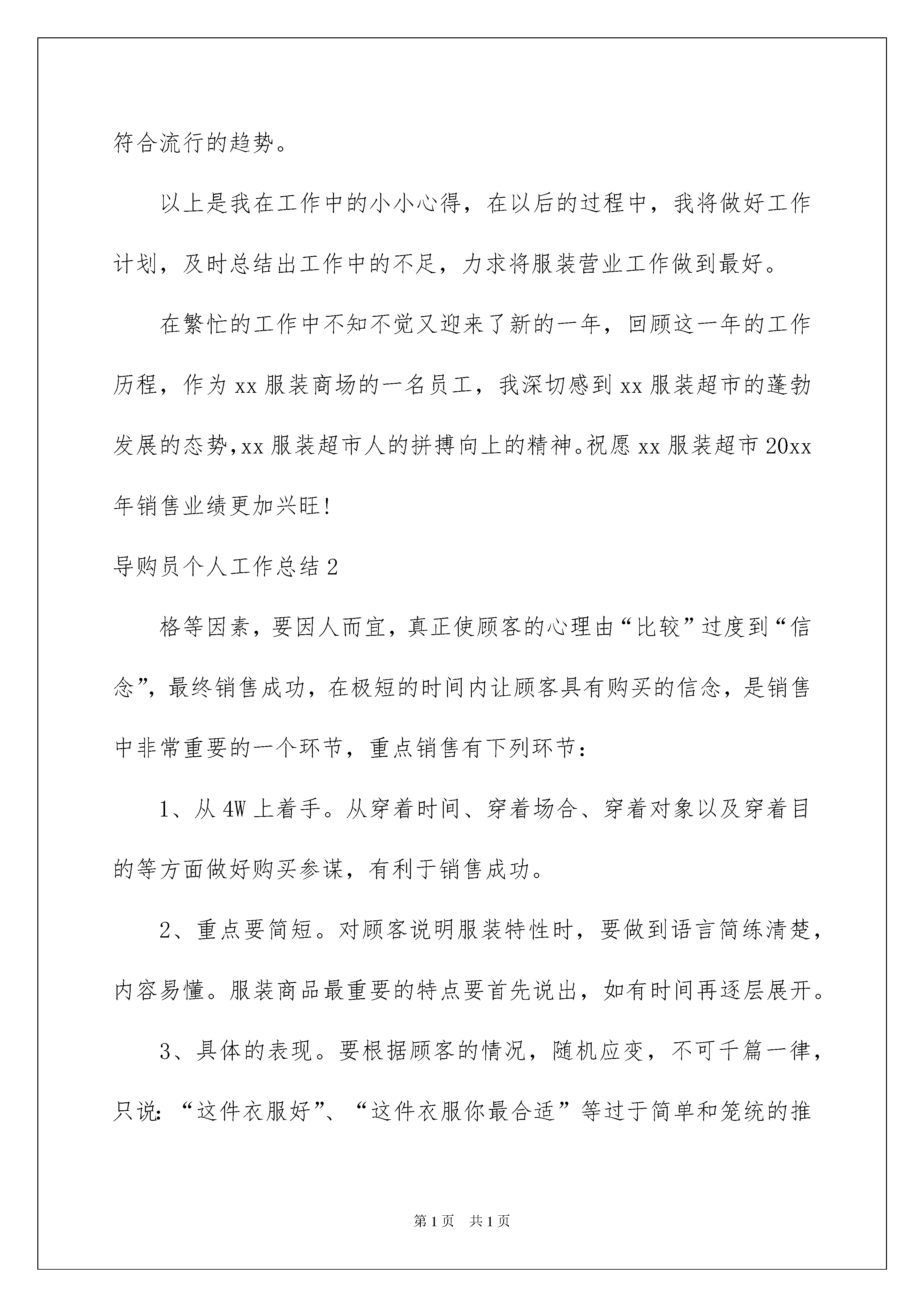 符合流行的趋势。

以上是我在工作中的小小心得，在以后的过程中，我将做好工作计划，及时总结出工作中的不足，力求将服装营业工作做到最好。

在繁忙的工作中不知不觉又迎来了新的一年，回顾这一年的工作历程，作为xx服装商场的一名员工，我深切感到xx服装超市的蓬勃发展的态势,xx服装超市人的拼搏向上的精神。祝愿xx服装超市20xx年销售业绩更加兴旺!

导购员个人工作总结2

格等因素，要因人而宜，真正使顾客的心理由“比较”过度到“信念”，最终销售成功，在极短的时间内让顾客具有购买的信念，是销售中非常重要的一个环节，重点销售有下列环节：

1、从4W上着手。从穿着时间、穿着场合、穿着对象以及穿着目的等方面做好购买参谋，有利于销售成功。

2、重点要简短。对顾客说明服装特性时，要做到语言简练清楚，内容易懂。服装商品最重要的特点要首先说出，如有时间再逐层展开。

3、具体的表现。要根据顾客的情况，随机应变，不可千篇一律，只说：“这件衣服好”、“这件衣服你最合适”等过于简单和笼统的推

第1页　共1页